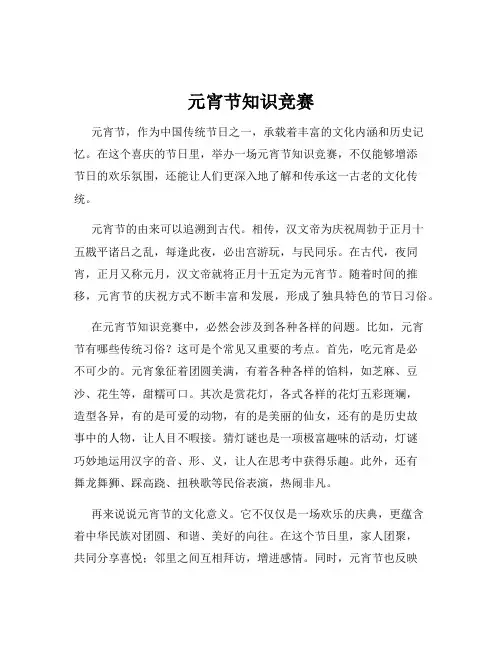 元宵节知识竞赛

元宵节，作为中国传统节日之一，承载着丰富的文化内涵和历史记忆。在这个喜庆的节日里，举办一场元宵节知识竞赛，不仅能够增添节日的欢乐氛围，还能让人们更深入地了解和传承这一古老的文化传统。

元宵节的由来可以追溯到古代。相传，汉文帝为庆祝周勃于正月十五戡平诸吕之乱，每逢此夜，必出宫游玩，与民同乐。在古代，夜同宵，正月又称元月，汉文帝就将正月十五定为元宵节。随着时间的推移，元宵节的庆祝方式不断丰富和发展，形成了独具特色的节日习俗。

在元宵节知识竞赛中，必然会涉及到各种各样的问题。比如，元宵节有哪些传统习俗？这可是个常见又重要的考点。首先，吃元宵是必不可少的。元宵象征着团圆美满，有着各种各样的馅料，如芝麻、豆沙、花生等，甜糯可口。其次是赏花灯，各式各样的花灯五彩斑斓，造型各异，有的是可爱的动物，有的是美丽的仙女，还有的是历史故事中的人物，让人目不暇接。猜灯谜也是一项极富趣味的活动，灯谜巧妙地运用汉字的音、形、义，让人在思考中获得乐趣。此外，还有舞龙舞狮、踩高跷、扭秧歌等民俗表演，热闹非凡。

再来说说元宵节的文化意义。它不仅仅是一场欢乐的庆典，更蕴含着中华民族对团圆、和谐、美好的向往。在这个节日里，家人团聚，共同分享喜悦；邻里之间互相拜访，增进感情。同时，元宵节也反映